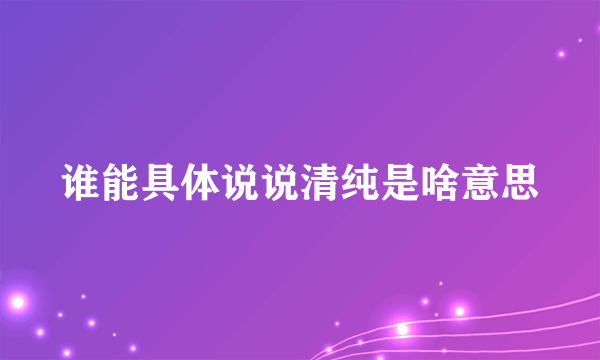 谁能具体说说清纯是啥意思